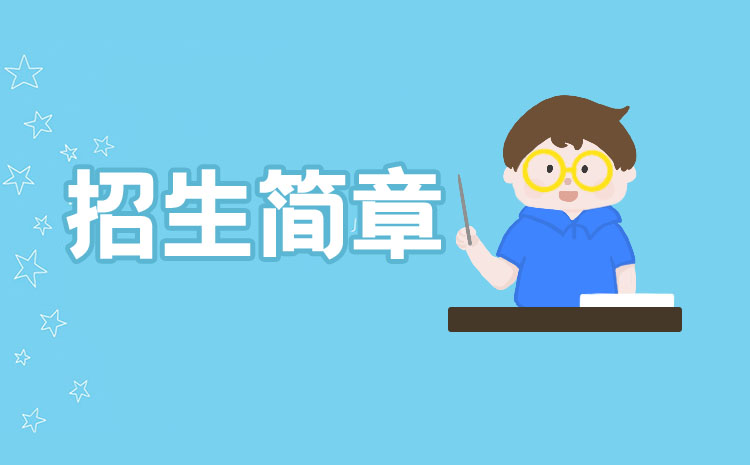 招生简章